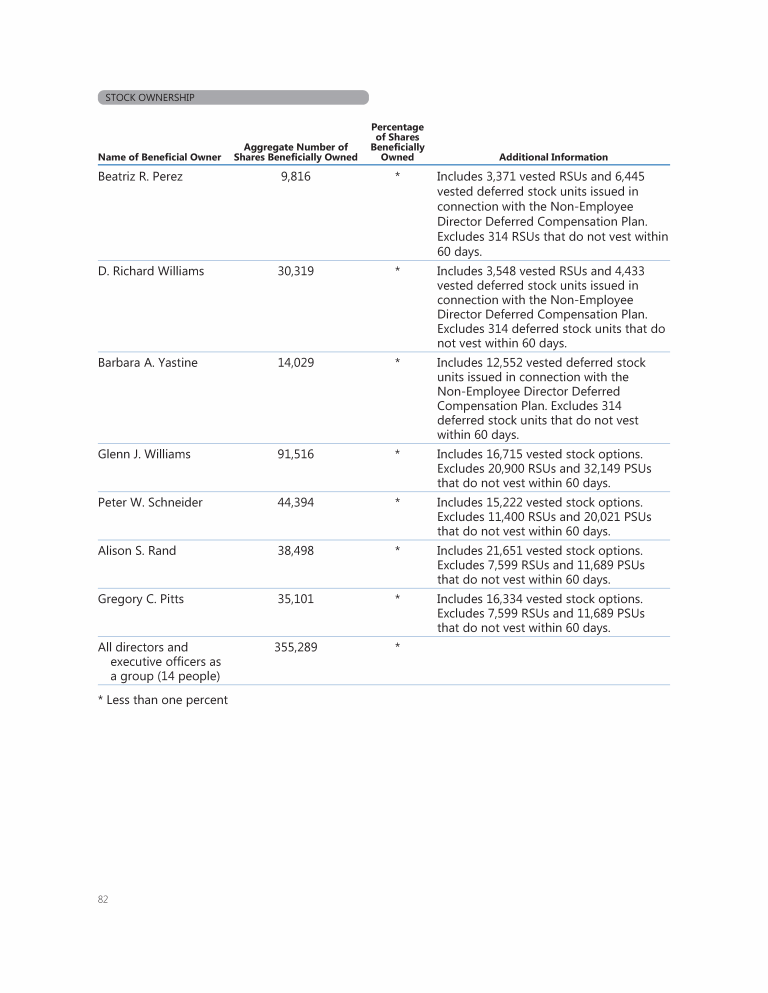 STOCK OWNERSHIP

| Name of Beneficial Owner | Aggregate Number of Shares Beneficially Owned | Percentage of Shares Beneficially Owned | Additional Information |
|---|---|---|---|
| Beatriz R. Perez | 9,816 | * | Includes 3,371 vested RSUs and 6,445 vested deferred stock units issued in connection with the Non-Employee Director Deferred Compensation Plan. Excludes 314 RSUs that do not vest within 60 days. |
| D. Richard Williams | 30,319 | * | Includes 3,548 vested RSUs and 4,433 vested deferred stock units issued in connection with the Non-Employee Director Deferred Compensation Plan. Excludes 314 deferred stock units that do not vest within 60 days. |
| Barbara A. Yastine | 14,029 | * | Includes 12,552 vested deferred stock units issued in connection with the Non-Employee Director Deferred Compensation Plan. Excludes 314 deferred stock units that do not vest within 60 days. |
| Glenn J. Williams | 91,516 | * | Includes 16,715 vested stock options. Excludes 20,900 RSUs and 32,149 PSUs that do not vest within 60 days. |
| Peter W. Schneider | 44,394 | * | Includes 15,222 vested stock options. Excludes 11,400 RSUs and 20,021 PSUs that do not vest within 60 days. |
| Alison S. Rand | 38,498 | * | Includes 21,651 vested stock options. Excludes 7,599 RSUs and 11,689 PSUs that do not vest within 60 days. |
| Gregory C. Pitts | 35,101 | * | Includes 16,334 vested stock options. Excludes 7,599 RSUs and 11,689 PSUs that do not vest within 60 days. |
| All directors and executive officers as a group (14 people) | 355,289 | * | |

* Less than one percent

82